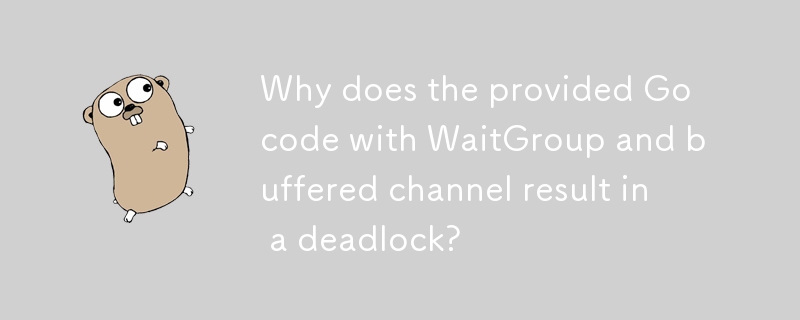 Why does the provided Go code with WaitGroup and buffered channel result in a deadlock?